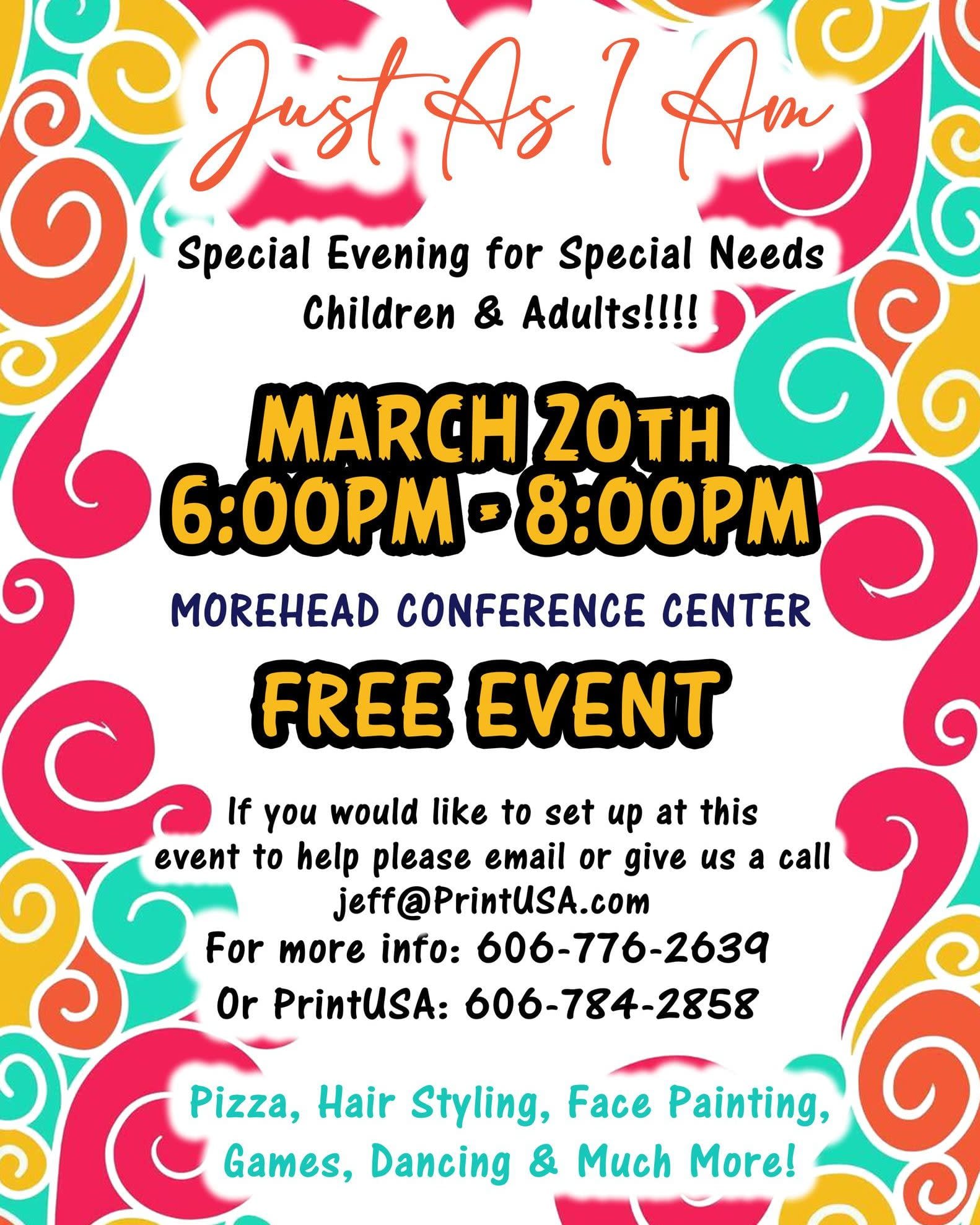 Just As I Am

Special Evening for Special Needs Children & Adults!!!!

MARCH 20TH
6:00PM - 8:00PM

MOREHEAD CONFERENCE CENTER

FREE EVENT

If you would like to set up at this event to help please email or give us a call
jeff@PrintUSA.com
For more info: 606-776-2639
Or PrintUSA: 606-784-2858

Pizza, Hair Styling, Face Painting, Games, Dancing & Much More!